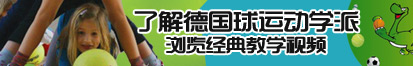 了解德国球运动学派
浏览经典教学视频